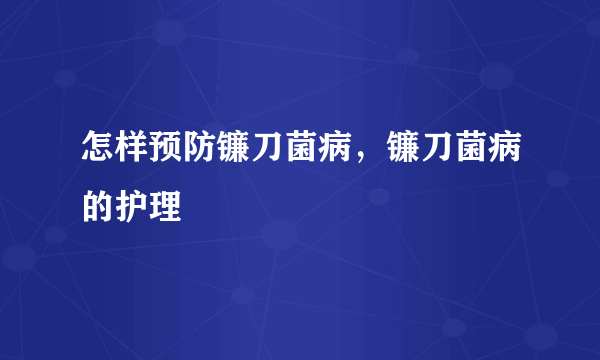 怎样预防镰刀菌病，镰刀菌病的护理